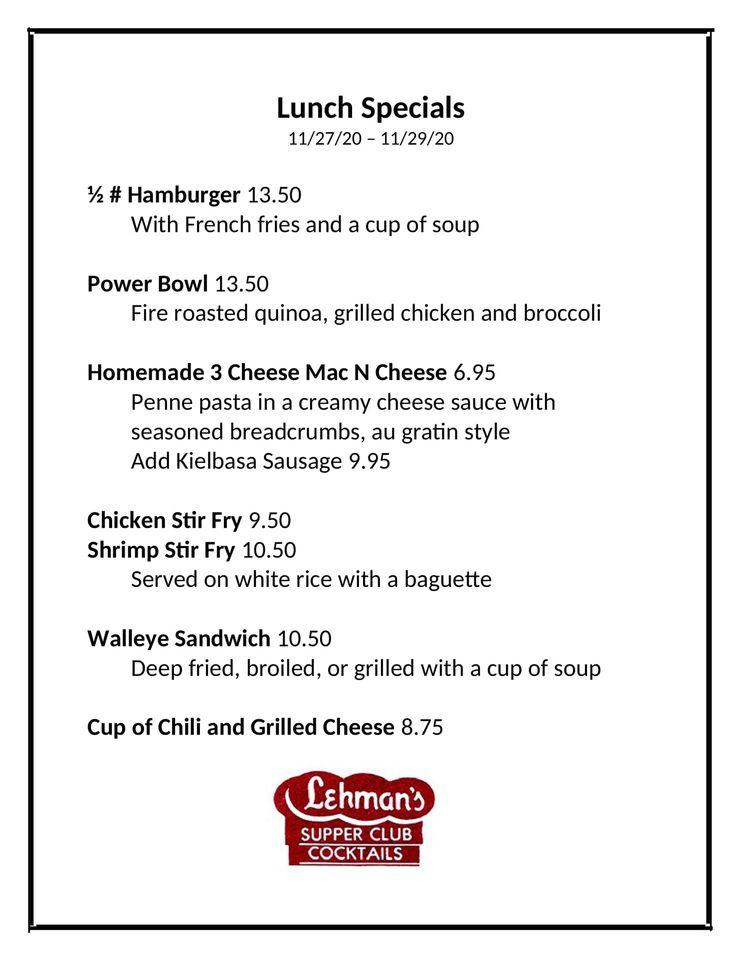 Lunch Specials
11/27/20 – 11/29/20

½ # Hamburger 13.50
With French fries and a cup of soup

Power Bowl 13.50
Fire roasted quinoa, grilled chicken and broccoli

Homemade 3 Cheese Mac N Cheese 6.95
Penne pasta in a creamy cheese sauce with seasoned breadcrumbs, au gratin style
Add Kielbasa Sausage 9.95

Chicken Stir Fry 9.50
Shrimp Stir Fry 10.50
Served on white rice with a baguette

Walleye Sandwich 10.50
Deep fried, broiled, or grilled with a cup of soup

Cup of Chili and Grilled Cheese 8.75

Lehman's
SUPPER CLUB
COCKTAILS